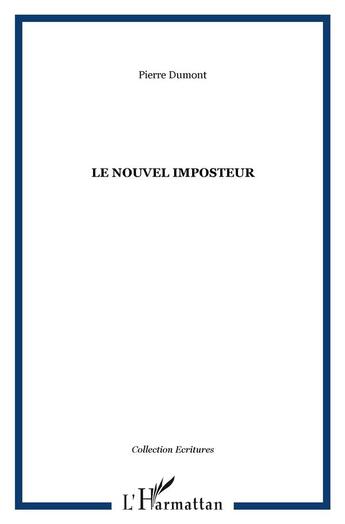 Pierre Dumont

LE NOUVEL IMPOSTEUR

Collection Ecritures

L'Harmattan